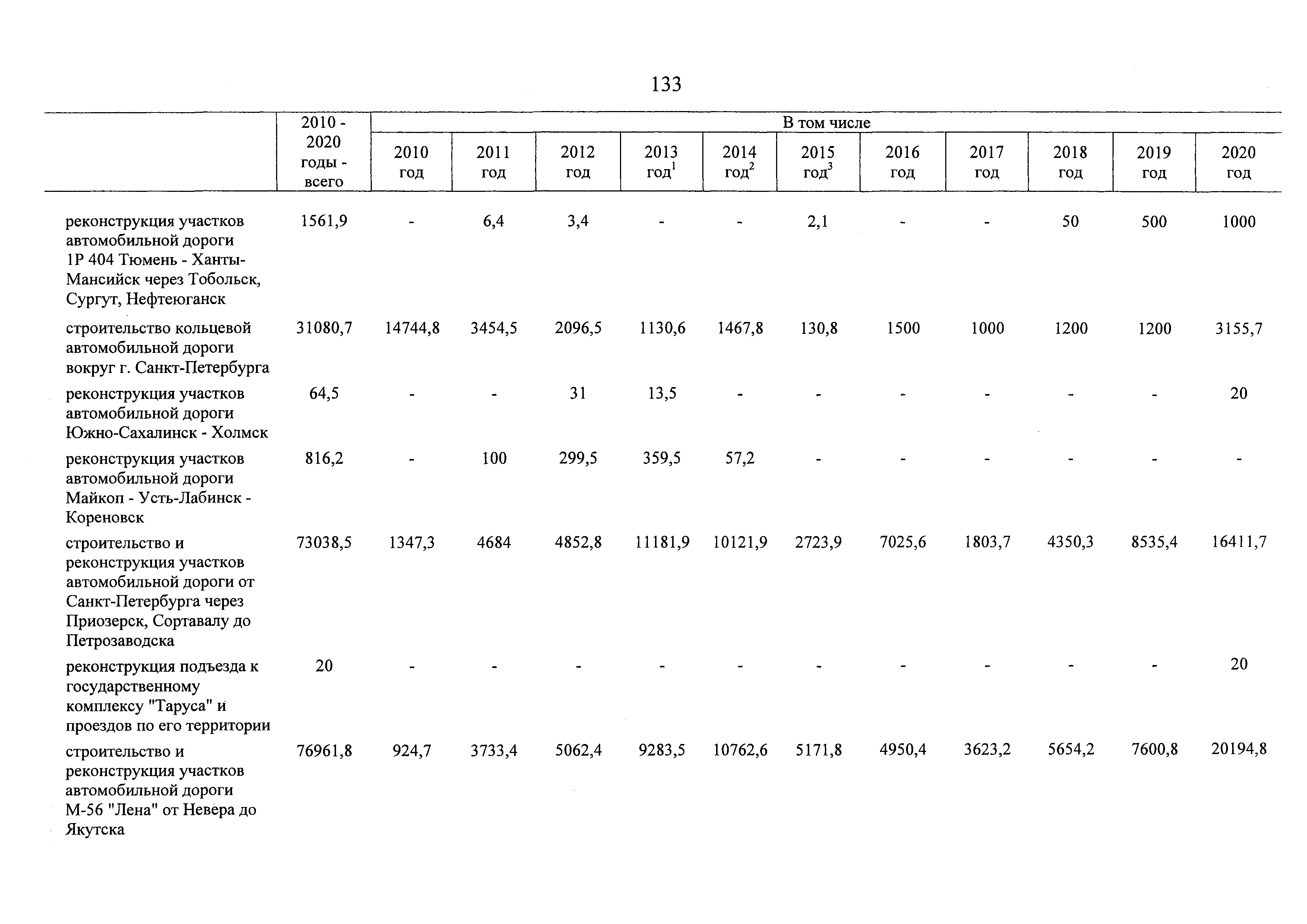 133

| | 2010 - 2020 годы - всего | В том числе | | | | | | | | | | |
|---|---|---|---|---|---|---|---|---|---|---|---|---|
| | | 2010 год | 2011 год | 2012 год | 2013 год$^1$ | 2014 год$^2$ | 2015 год$^3$ | 2016 год | 2017 год | 2018 год | 2019 год | 2020 год |
| реконструкция участков автомобильной дороги 1Р 404 Тюмень - Ханты-Мансийск через Тобольск, Сургут, Нефтеюганск | 1561,9 | - | 6,4 | 3,4 | - | - | 2,1 | - | - | 50 | 500 | 1000 |
| строительство кольцевой автомобильной дороги вокруг г. Санкт-Петербурга | 31080,7 | 14744,8 | 3454,5 | 2096,5 | 1130,6 | 1467,8 | 130,8 | 1500 | 1000 | 1200 | 1200 | 3155,7 |
| реконструкция участков автомобильной дороги Южно-Сахалинск - Холмск | 64,5 | - | - | 31 | 13,5 | - | - | - | - | - | - | 20 |
| реконструкция участков автомобильной дороги Майкоп - Усть-Лабинск - Кореновск | 816,2 | - | 100 | 299,5 | 359,5 | 57,2 | - | - | - | - | - | - |
| строительство и реконструкция участков автомобильной дороги от Санкт-Петербурга через Приозерск, Сортавалу до Петрозаводска | 73038,5 | 1347,3 | 4684 | 4852,8 | 11181,9 | 10121,9 | 2723,9 | 7025,6 | 1803,7 | 4350,3 | 8535,4 | 16411,7 |
| реконструкция подъезда к государственному комплексу "Таруса" и проездов по его территории | 20 | - | - | - | - | - | - | - | - | - | - | 20 |
| строительство и реконструкция участков автомобильной дороги М-56 "Лена" от Невера до Якутска | 76961,8 | 924,7 | 3733,4 | 5062,4 | 9283,5 | 10762,6 | 5171,8 | 4950,4 | 3623,2 | 5654,2 | 7600,8 | 20194,8 |